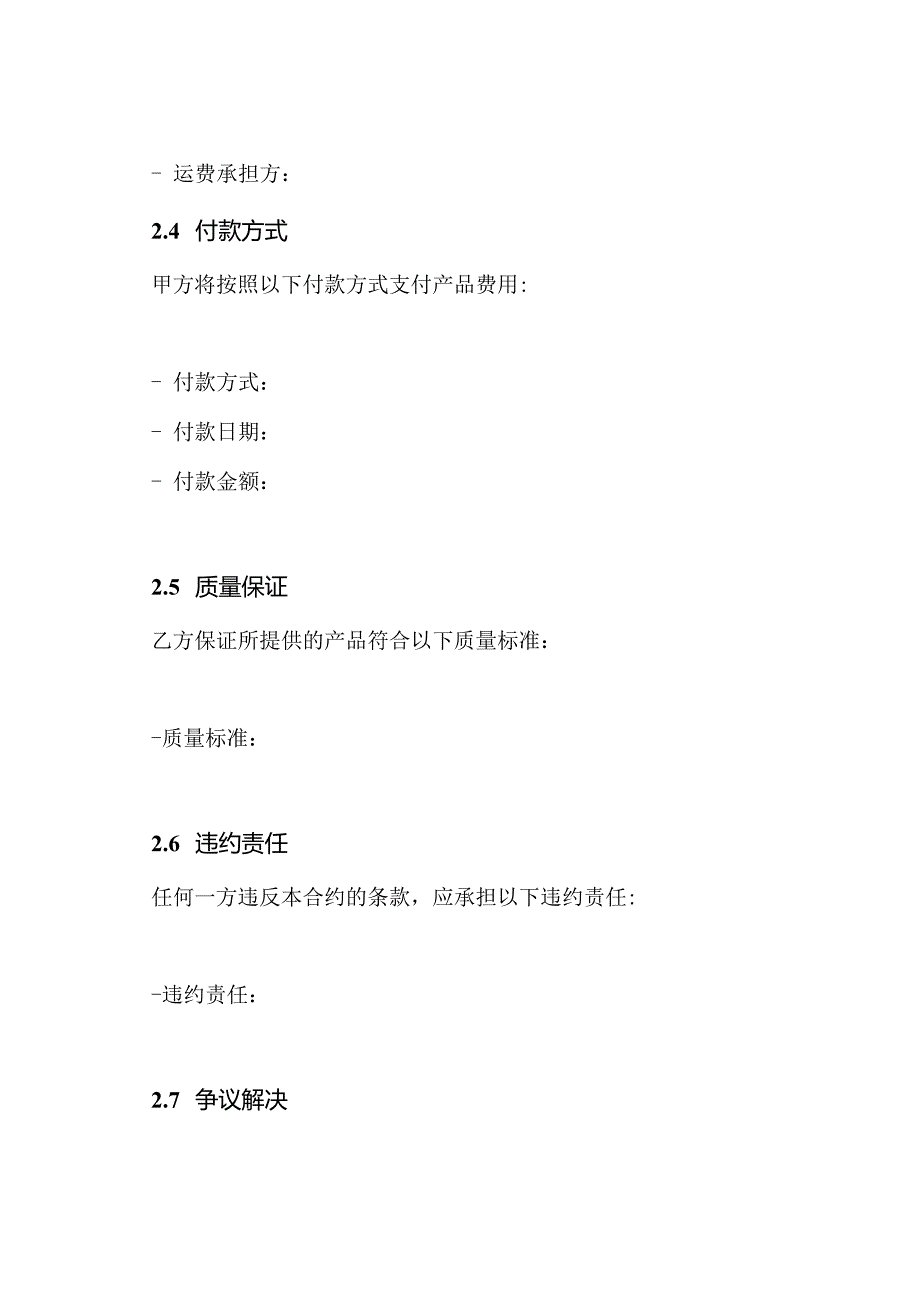 - 运费承担方：

2.4 付款方式

甲方将按照以下付款方式支付产品费用：

- 付款方式：

- 付款日期：

- 付款金额：

2.5 质量保证

乙方保证所提供的产品符合以下质量标准：

-质量标准：

2.6 违约责任

任何一方违反本合约的条款，应承担以下违约责任：

-违约责任：

2.7 争议解决